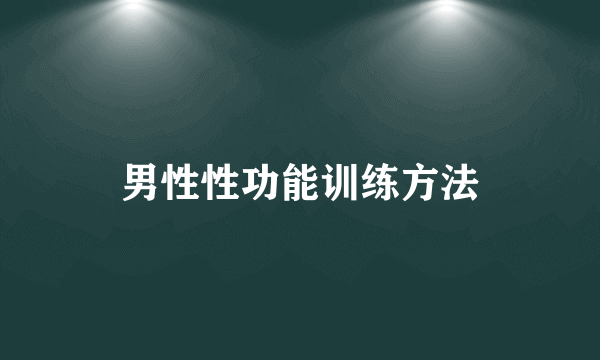 男性性功能训练方法